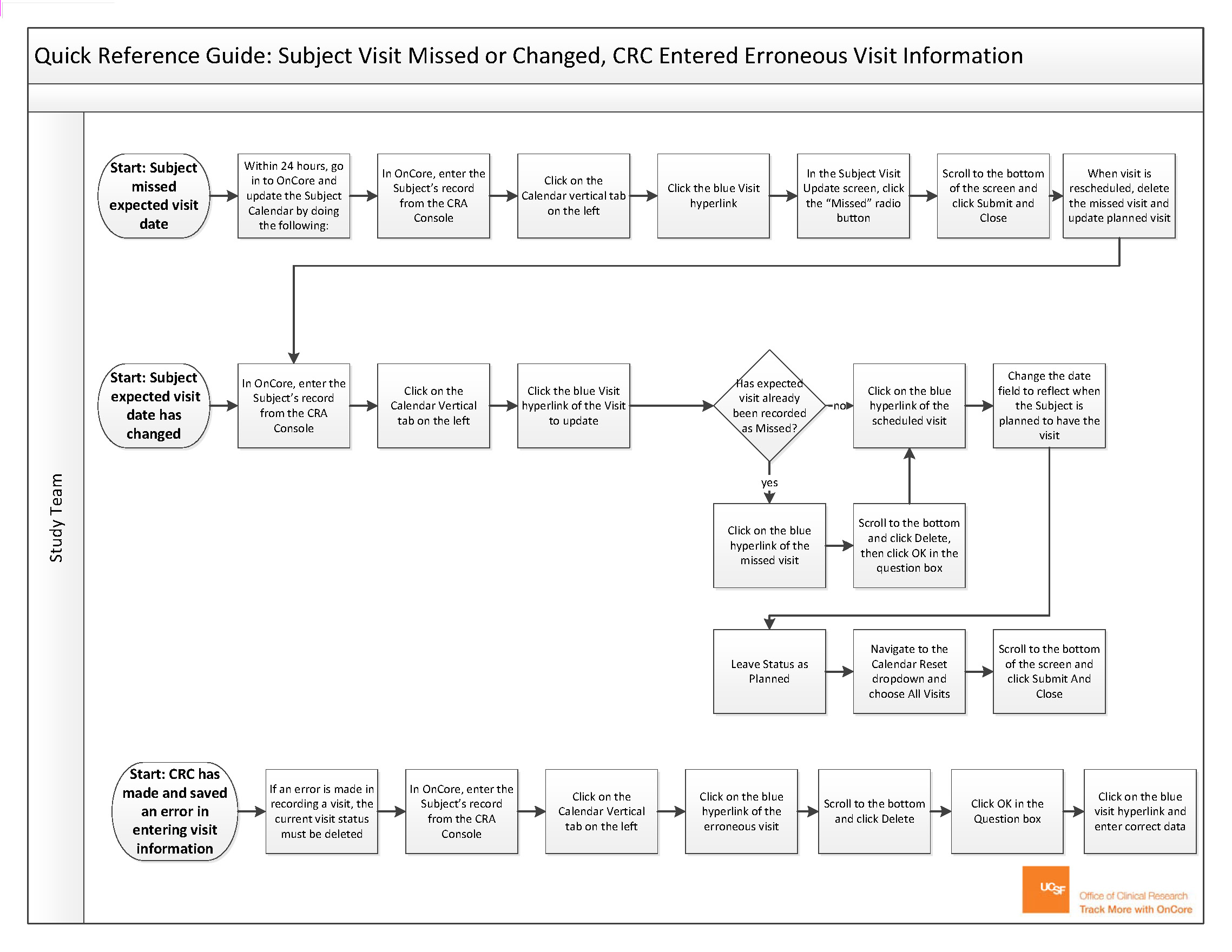 Quick Reference Guide: Subject Visit Missed or Changed, CRC Entered Erroneous Visit Information

Study Team

Start: Subject missed expected visit date

Within 24 hours, go in to OnCore and update the Subject Calendar by doing the following:

In OnCore, enter the Subject's record from the CRA Console

Click on the Calendar vertical tab on the left

Click the blue Visit hyperlink

In the Subject Visit Update screen, click the "Missed" radio button

Scroll to the bottom of the screen and click Submit and Close

When visit is rescheduled, delete the missed visit and update planned visit

Start: Subject expected visit date has changed

In OnCore, enter the Subject's record from the CRA Console

Click on the Calendar Vertical tab on the left

Click the blue Visit hyperlink of the Visit to update

Has expected visit already been recorded as Missed?

no

Click on the blue hyperlink of the scheduled visit

Change the date field to reflect when the Subject is planned to have the visit

yes

Click on the blue hyperlink of the missed visit

Scroll to the bottom and click Delete, then click OK in the question box

Leave Status as Planned

Navigate to the Calendar Reset dropdown and choose All Visits

Scroll to the bottom of the screen and click Submit And Close

Start: CRC has made and saved an error in entering visit information

If an error is made in recording a visit, the current visit status must be deleted

In OnCore, enter the Subject's record from the CRA Console

Click on the Calendar Vertical tab on the left

Click on the blue hyperlink of the erroneous visit

Scroll to the bottom and click Delete

Click OK in the Question box

Click on the blue visit hyperlink and enter correct data

UCSF
Office of Clinical Research
Track More with OnCore